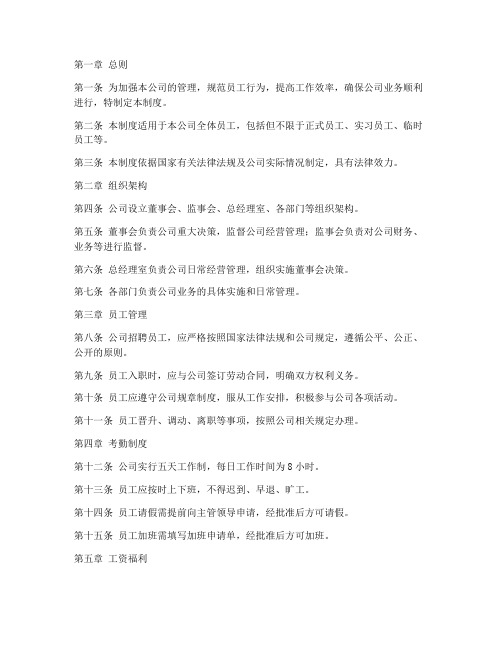 第一章 总则

第一条 为加强本公司的管理，规范员工行为，提高工作效率，确保公司业务顺利进行，特制定本制度。

第二条 本制度适用于本公司全体员工，包括但不限于正式员工、实习员工、临时员工等。

第三条 本制度依据国家有关法律法规及公司实际情况制定，具有法律效力。

第二章 组织架构

第四条 公司设立董事会、监事会、总经理室、各部门等组织架构。

第五条 董事会负责公司重大决策，监督公司经营管理；监事会负责对公司财务、业务等进行监督。

第六条 总经理室负责公司日常经营管理，组织实施董事会决策。

第七条 各部门负责公司业务的具体实施和日常管理。

第三章 员工管理

第八条 公司招聘员工，应严格按照国家法律法规和公司规定，遵循公平、公正、公开的原则。

第九条 员工入职时，应与公司签订劳动合同，明确双方权利义务。

第十条 员工应遵守公司规章制度，服从工作安排，积极参与公司各项活动。

第十一条 员工晋升、调动、离职等事项，按照公司相关规定办理。

第四章 考勤制度

第十二条 公司实行五天工作制，每日工作时间为 8 小时。

第十三条 员工应按时上下班，不得迟到、早退、旷工。

第十四条 员工请假需提前向主管领导申请，经批准后方可请假。

第十五条 员工加班需填写加班申请单，经批准后方可加班。

第五章 工资福利